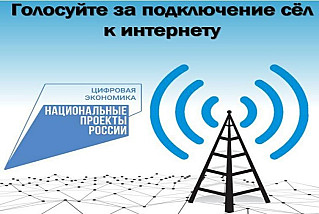 Голосуйте за подключение сёл к интернету

ЦИФРОВАЯ ЭКОНОМИКА

НАЦИОНАЛЬНЫЕ ПРОЕКТЫ РОССИИ